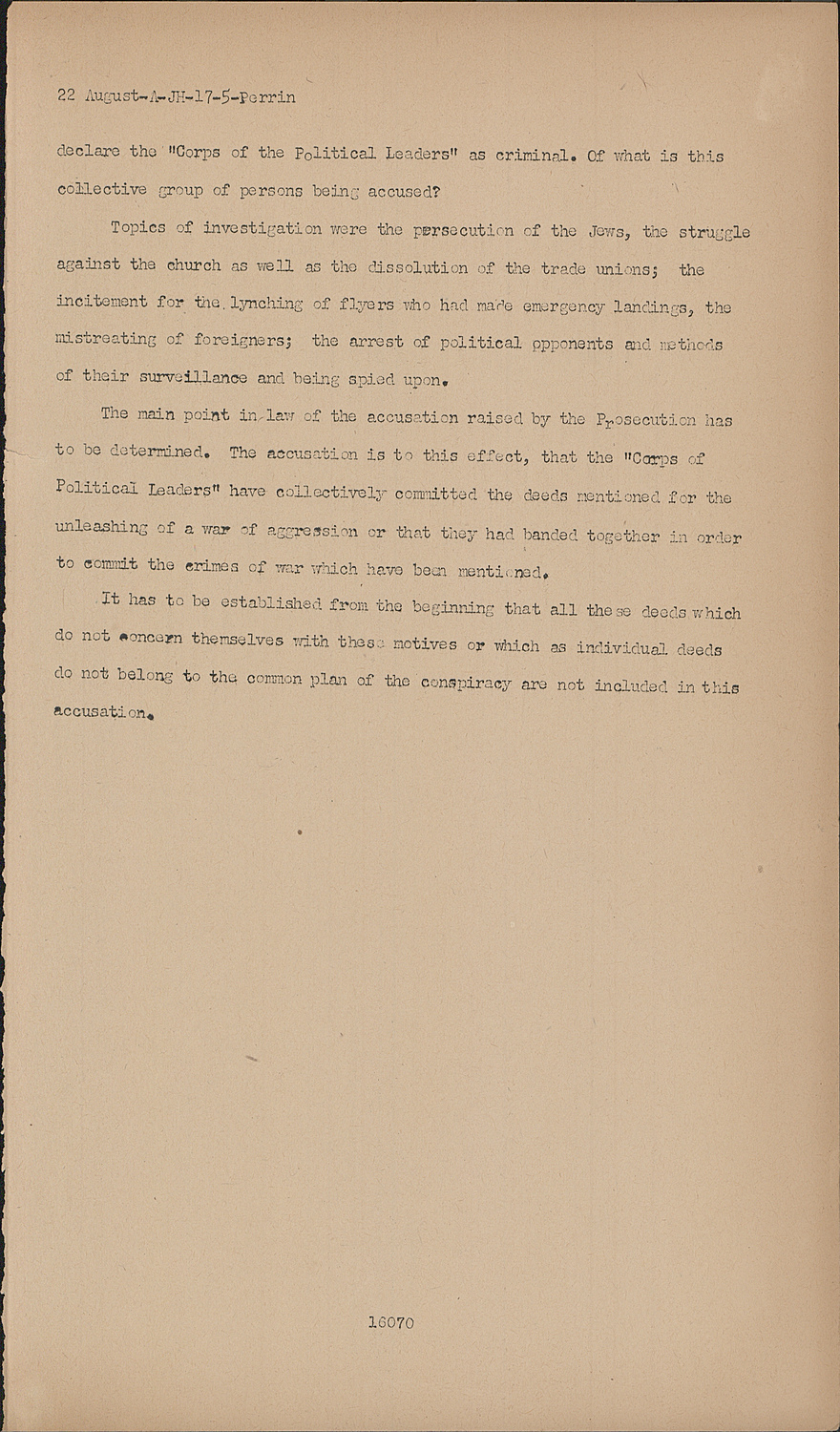 22 August-A-JH-17-5-Perrin

declare the "Corps of the Political Leaders" as criminal. Of what is this collective group of persons being accused?

Topics of investigation were the persecution of the Jews, the struggle against the church as well as the dissolution of the trade unions; the incitement for the lynching of flyers who had made emergency landings, the mistreating of foreigners; the arrest of political opponents and methods of their surveillance and being spied upon.

The main point in law of the accusation raised by the Prosecution has to be determined. The accusation is to this effect, that the "Corps of Political Leaders" have collectively committed the deeds mentioned for the unleashing of a war of aggression or that they had banded together in order to commit the crimes of war which have been mentioned.

It has to be established from the beginning that all these deeds which do not concern themselves with these motives or which as individual deeds do not belong to the common plan of the conspiracy are not included in this accusation.

16070